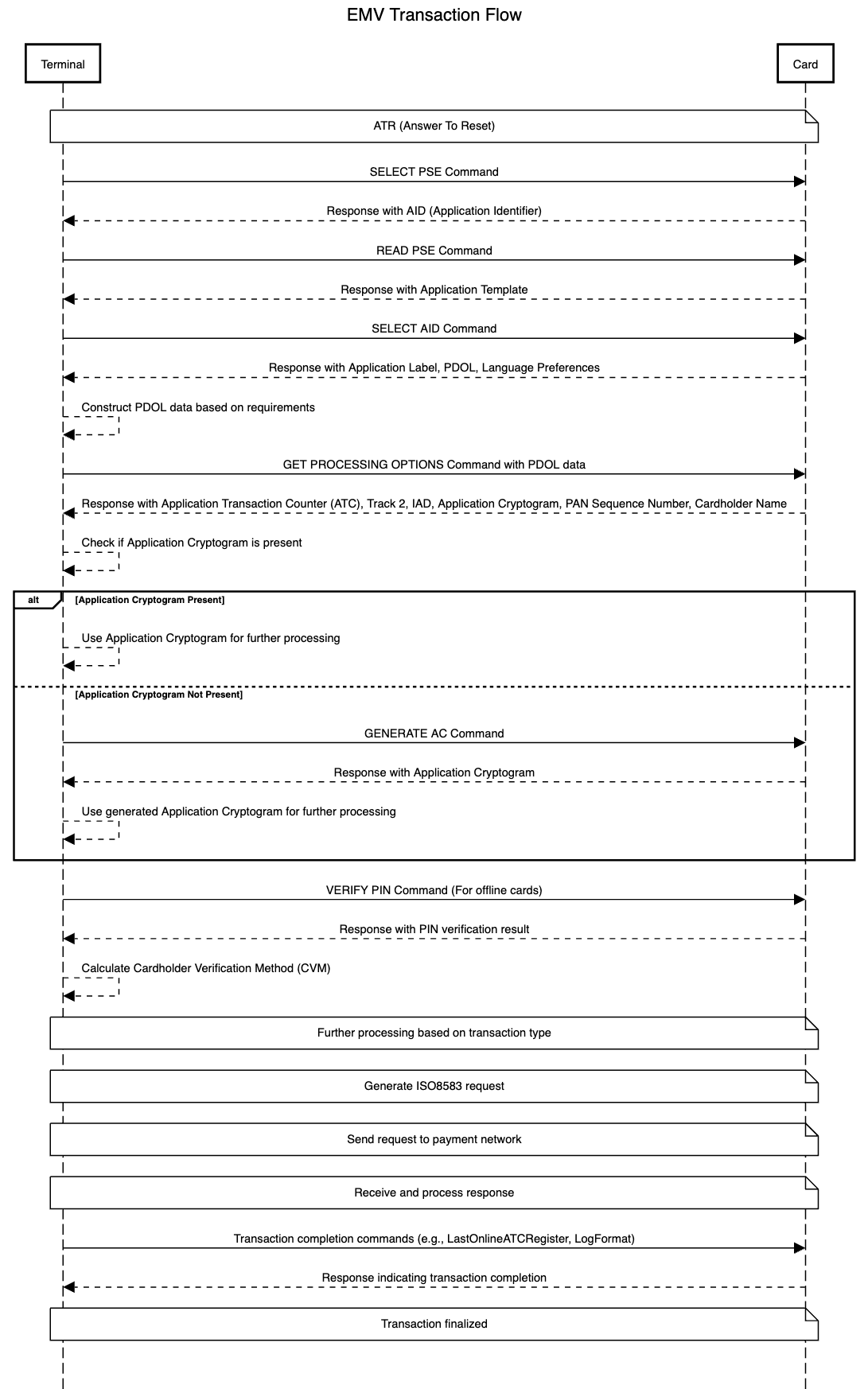 EMV Transaction Flow

Terminal

Card

ATR (Answer To Reset)

SELECT PSE Command

Response with AID (Application Identifier)

READ PSE Command

Response with Application Template

SELECT AID Command

Response with Application Label, PDOL, Language Preferences

Construct PDOL data based on requirements

GET PROCESSING OPTIONS Command with PDOL data

Response with Application Transaction Counter (ATC), Track 2, IAD, Application Cryptogram, PAN Sequence Number, Cardholder Name

Check if Application Cryptogram is present

alt [Application Cryptogram Present]

Use Application Cryptogram for further processing

[Application Cryptogram Not Present]

GENERATE AC Command

Response with Application Cryptogram

Use generated Application Cryptogram for further processing

VERIFY PIN Command (For offline cards)

Response with PIN verification result

Calculate Cardholder Verification Method (CVM)

Further processing based on transaction type

Generate ISO8583 request

Send request to payment network

Receive and process response

Transaction completion commands (e.g., LastOnlineATCRegister, LogFormat)

Response indicating transaction completion

Transaction finalized